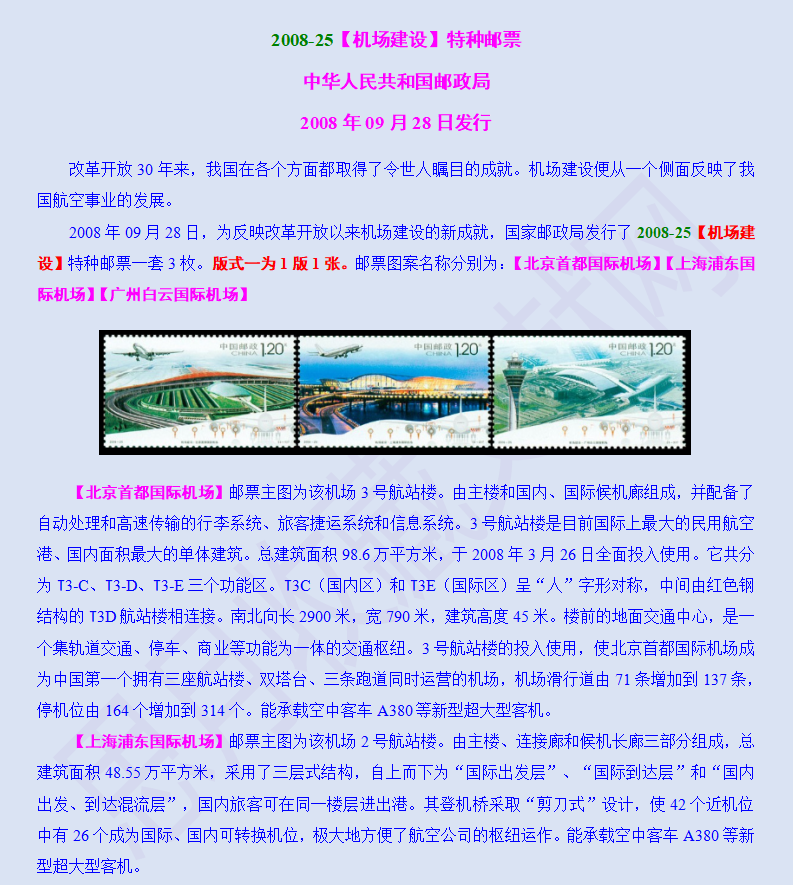 2008-25【机场建设】特种邮票

中华人民共和国邮政局

2008 年 09 月 28 日发行

改革开放 30 年来，我国在各个方面都取得了令世人瞩目的成就。机场建设便从一个侧面反映了我国航空事业的发展。

2008 年 09 月 28 日，为反映改革开放以来机场建设的新成就，国家邮政局发行了 2008-25【机场建设】特种邮票一套 3 枚。版式一为 1 版 1 张。邮票图案名称分别为：【北京首都国际机场】【上海浦东国际机场】【广州白云国际机场】

中国邮政 CHINA 1.20元

中国邮政 CHINA 1.20元

中国邮政 CHINA 1.20元

【北京首都国际机场】邮票主图为该机场 3 号航站楼。由主楼和国内、国际候机廊组成，并配备了自动处理和高速传输的行李系统、旅客捷运系统和信息系统。3 号航站楼是目前国际上最大的民用航空港、国内面积最大的单体建筑。总建筑面积 98.6 万平方米，于 2008 年 3 月 26 日全面投入使用。它共分为 T3-C、T3-D、T3-E 三个功能区。T3C（国内区）和 T3E（国际区）呈“人”字形对称，中间由红色钢结构的 T3D 航站楼相连接。南北向长 2900 米，宽 790 米，建筑高度 45 米。楼前的地面交通中心，是一个集轨道交通、停车、商业等功能为一体的交通枢纽。3 号航站楼的投入使用，使北京首都国际机场成为中国第一个拥有三座航站楼、双塔台、三条跑道同时运营的机场，机场滑行道由 71 条增加到 137 条，停机位由 164 个增加到 314 个。能承载空中客车 A380 等新型超大型客机。

【上海浦东国际机场】邮票主图为该机场 2 号航站楼。由主楼、连接廊和候机长廊三部分组成，总建筑面积 48.55 万平方米，采用了三层式结构，自上而下为“国际出发层”、“国际到达层”和“国内出发、到达混流层”，国内旅客可在同一楼层进出港。其登机桥采取“剪刀式”设计，使 42 个近机位中有 26 个成为国际、国内可转换机位，极大地方便了航空公司的枢纽运作。能承载空中客车 A380 等新型超大型客机。